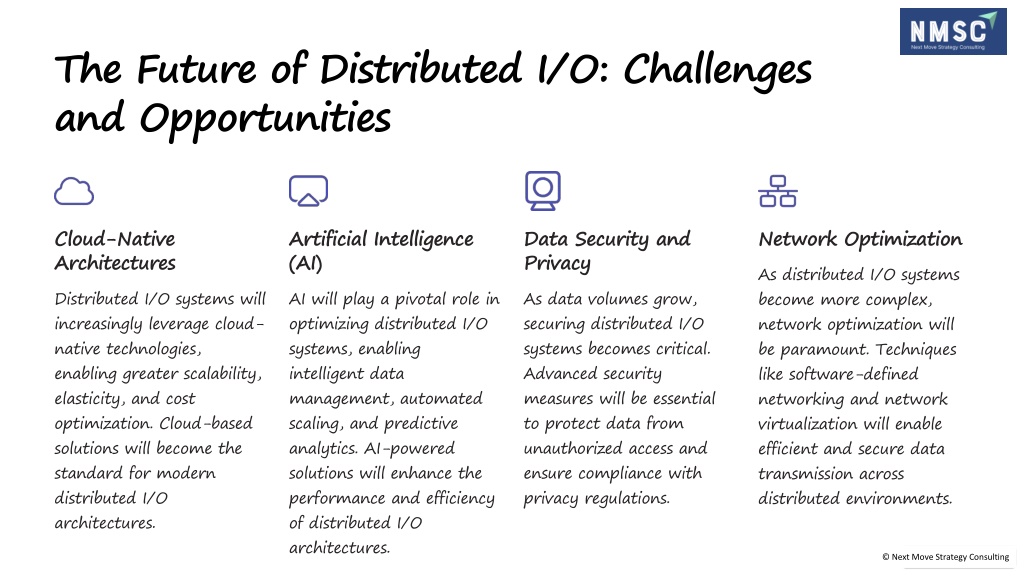 NMSC
Next Move Strategy Consulting

The Future of Distributed I/O: Challenges and Opportunities

Cloud-Native Architectures

Distributed I/O systems will increasingly leverage cloud-native technologies, enabling greater scalability, elasticity, and cost optimization. Cloud-based solutions will become the standard for modern distributed I/O architectures.

Artificial Intelligence (AI)

AI will play a pivotal role in optimizing distributed I/O systems, enabling intelligent data management, automated scaling, and predictive analytics. AI-powered solutions will enhance the performance and efficiency of distributed I/O architectures.

Data Security and Privacy

As data volumes grow, securing distributed I/O systems becomes critical. Advanced security measures will be essential to protect data from unauthorized access and ensure compliance with privacy regulations.

Network Optimization

As distributed I/O systems become more complex, network optimization will be paramount. Techniques like software-defined networking and network virtualization will enable efficient and secure data transmission across distributed environments.

© Next Move Strategy Consulting